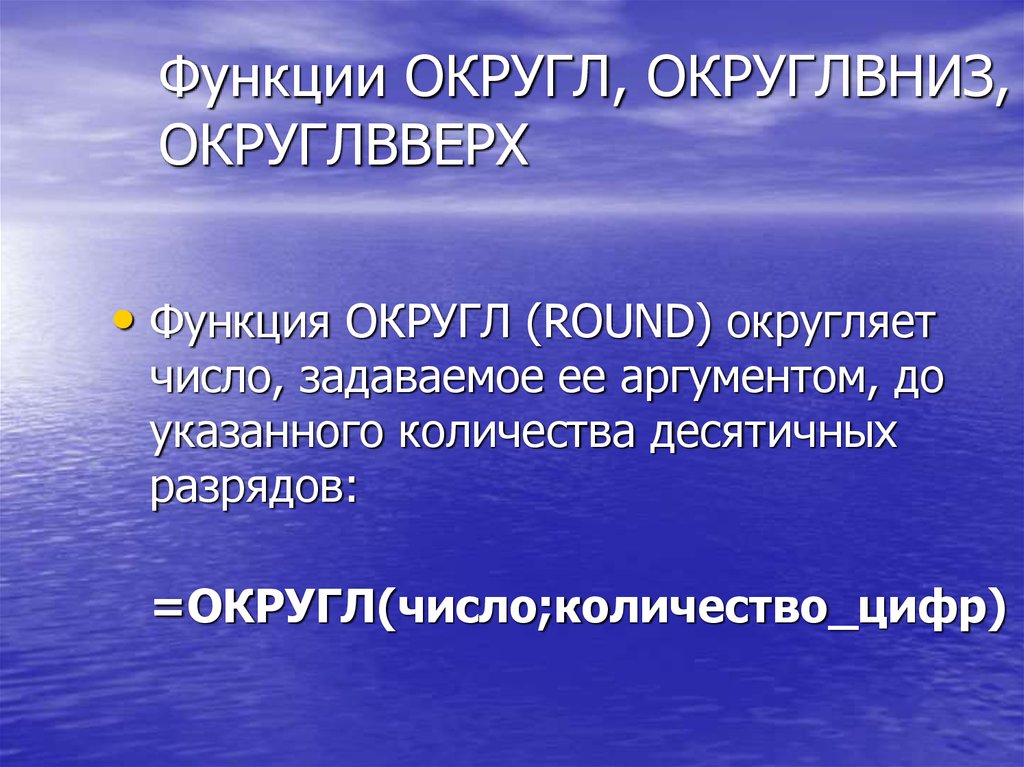 Функции ОКРУГЛ, ОКРУГЛВНИЗ, ОКРУГЛВВЕРХ

• Функция ОКРУГЛ (ROUND) округляет число, задаваемое ее аргументом, до указанного количества десятичных разрядов:

=ОКРУГЛ(число;количество_цифр)